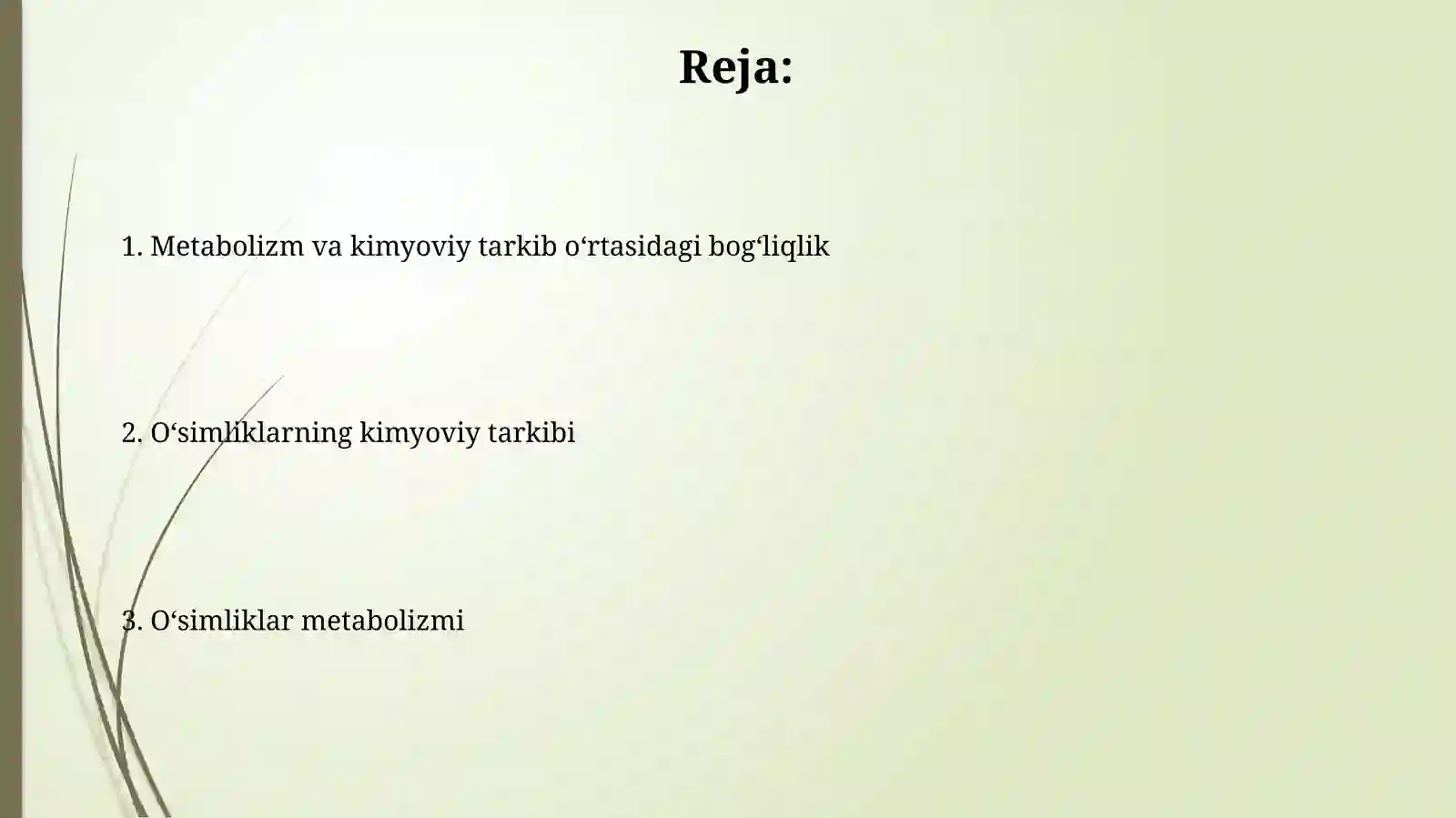 Reja:

1. Metabolizm va kimyoviy tarkib o‘rtasidagi bog‘liqlik

2. O‘simliklarning kimyoviy tarkibi

3. O‘simliklar metabolizmi